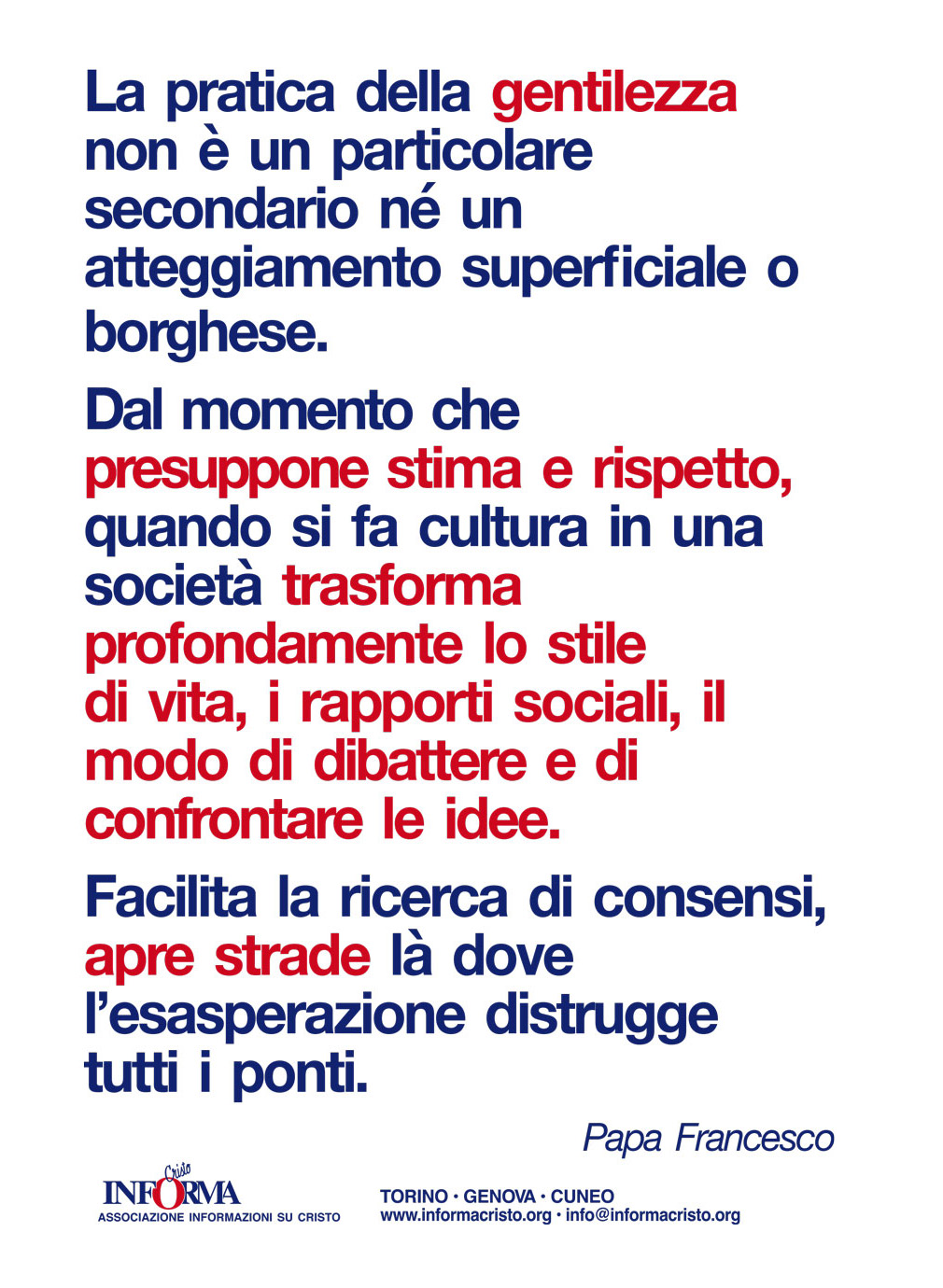 La pratica della gentilezza non è un particolare secondario né un atteggiamento superficiale o borghese.

Dal momento che presuppone stima e rispetto, quando si fa cultura in una società trasforma profondamente lo stile di vita, i rapporti sociali, il modo di dibattere e di confrontare le idee.

Facilita la ricerca di consensi, apre strade là dove l'esasperazione distrugge tutti i ponti.

Papa Francesco

Cristo INFORMA
ASSOCIAZIONE INFORMAZIONI SU CRISTO

TORINO · GENOVA · CUNEO
www.informacristo.org · info@informacristo.org